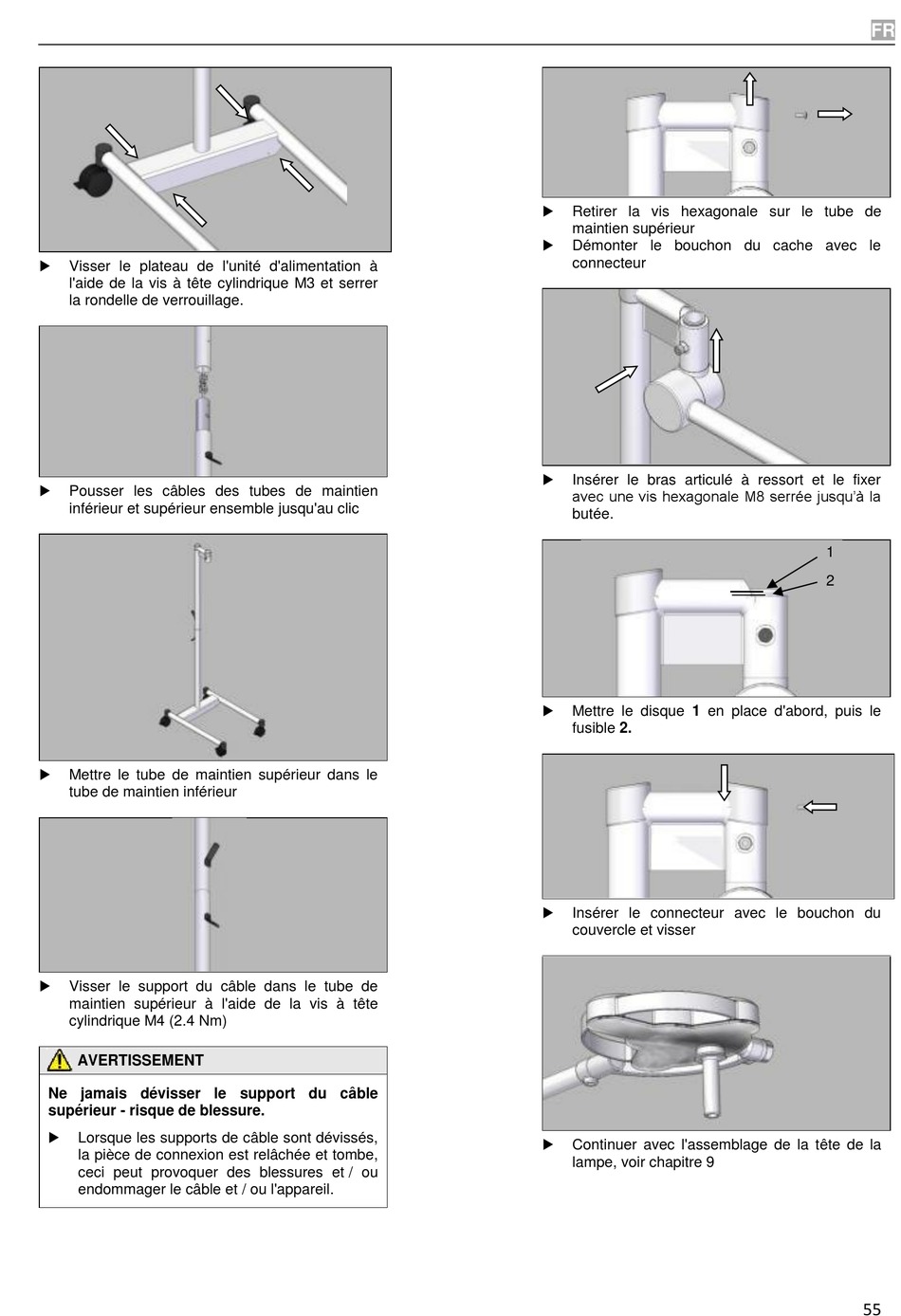 FR

▶ Visser le plateau de l'unité d'alimentation à l'aide de la vis à tête cylindrique M3 et serrer la rondelle de verrouillage.

▶ Pousser les câbles des tubes de maintien inférieur et supérieur ensemble jusqu'au clic

▶ Mettre le tube de maintien supérieur dans le tube de maintien inférieur

▶ Visser le support du câble dans le tube de maintien supérieur à l'aide de la vis à tête cylindrique M4 (2.4 Nm)

AVERTISSEMENT

Ne jamais dévisser le support du câble supérieur - risque de blessure.

▶ Lorsque les supports de câble sont dévissés, la pièce de connexion est relâchée et tombe, ceci peut provoquer des blessures et / ou endommager le câble et / ou l'appareil.

▶ Retirer la vis hexagonale sur le tube de maintien supérieur
▶ Démonter le bouchon du cache avec le connecteur

▶ Insérer le bras articulé à ressort et le fixer avec une vis hexagonale M8 serrée jusqu'à la butée.

1
2

▶ Mettre le disque **1** en place d'abord, puis le fusible **2.**

▶ Insérer le connecteur avec le bouchon du couvercle et visser

▶ Continuer avec l'assemblage de la tête de la lampe, voir chapitre 9

55